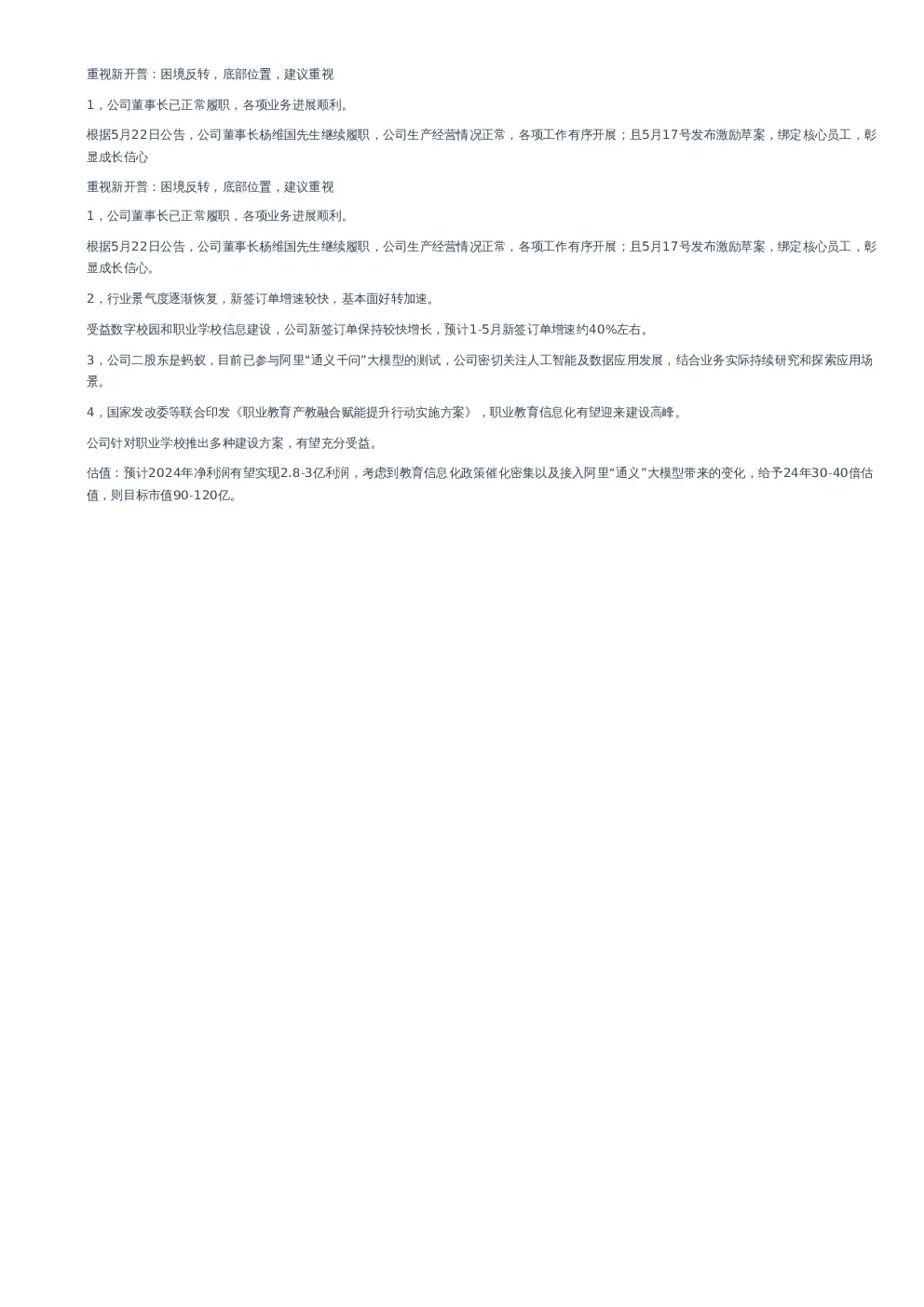 重视新开普：困境反转，底部位置，建议重视

1，公司董事长已正常履职，各项业务进展顺利。

根据5月22日公告，公司董事长杨维国先生继续履职，公司生产经营情况正常，各项工作有序开展；且5月17号发布激励草案，绑定核心员工，彰显成长信心

重视新开普：困境反转，底部位置，建议重视

1，公司董事长已正常履职，各项业务进展顺利。

根据5月22日公告，公司董事长杨维国先生继续履职，公司生产经营情况正常，各项工作有序开展；且5月17号发布激励草案，绑定核心员工，彰显成长信心。

2，行业景气度逐渐恢复，新签订单增速较快，基本面好转加速。

受益数字校园和职业学校信息建设，公司新签订单保持较快增长，预计1-5月新签订单增速约40%左右。

3，公司二股东是蚂蚁，目前已参与阿里“通义千问”大模型的测试，公司密切关注人工智能及数据应用发展，结合业务实际持续研究和探索应用场景。

4，国家发改委等联合印发《职业教育产教融合赋能提升行动实施方案》，职业教育信息化有望迎来建设高峰。

公司针对职业学校推出多种建设方案，有望充分受益。

估值：预计2024年净利润有望实现2.8-3亿利润，考虑到教育信息化政策催化密集以及接入阿里“通义”大模型带来的变化，给予24年30-40倍估值，则目标市值90-120亿。